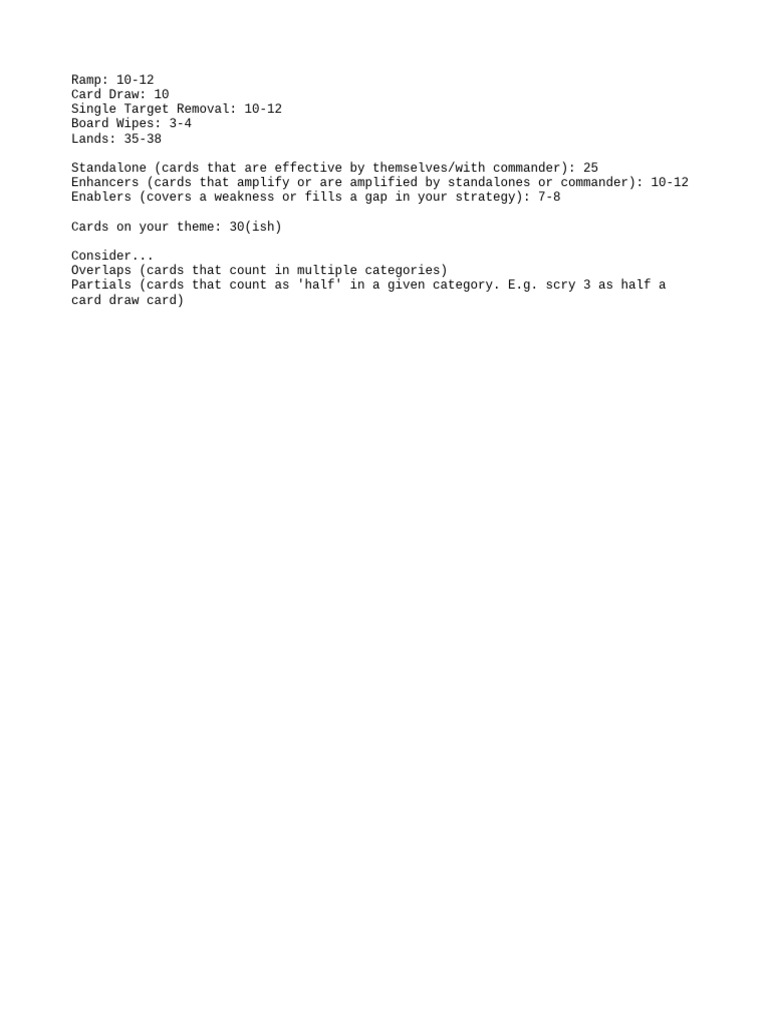 Ramp: 10-12
Card Draw: 10
Single Target Removal: 10-12
Board Wipes: 3-4
Lands: 35-38

Standalone (cards that are effective by themselves/with commander): 25
Enhancers (cards that amplify or are amplified by standalones or commander): 10-12
Enablers (covers a weakness or fills a gap in your strategy): 7-8

Cards on your theme: 30(ish)

Consider...
Overlaps (cards that count in multiple categories)
Partials (cards that count as 'half' in a given category. E.g. scry 3 as half a card draw card)